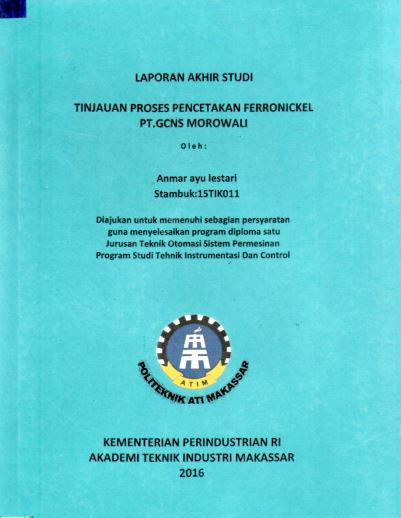 LAPORAN AKHIR STUDI

TINJAUAN PROSES PENCETAKAN FERRONICKEL
PT.GCNS MOROWALI

Oleh:

Anmar ayu lestari
Stambuk:15TIK011

Diajukan untuk memenuhi sebagian persyaratan guna menyelesaikan program diploma satu Jurusan Teknik Otomasi Sistem Permesinan Program Studi Tehnik Instrumentasi Dan Control

ATIM
POLITEKNIK ATI MAKASSAR

KEMENTERIAN PERINDUSTRIAN RI
AKADEMI TEKNIK INDUSTRI MAKASSAR
2016